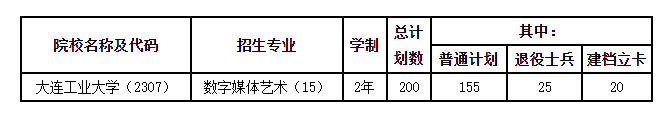 | 院校名称及代码 | 招生专业 | 学制 | 总计划数 | 其中：普通计划 | 其中：退役士兵 | 其中：建档立卡 |
|---|---|---|---|---|---|---|
| 大连工业大学（2307） | 数字媒体艺术（15） | 2年 | 200 | 155 | 25 | 20 |